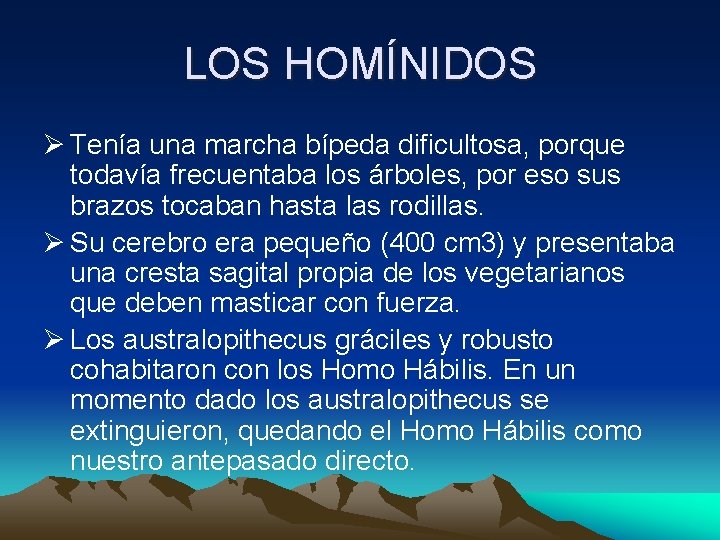 LOS HOMÍNIDOS

➢ Tenía una marcha bípeda dificultosa, porque todavía frecuentaba los árboles, por eso sus brazos tocaban hasta las rodillas.

➢ Su cerebro era pequeño (400 cm3) y presentaba una cresta sagital propia de los vegetarianos que deben masticar con fuerza.

➢ Los australopithecus gráciles y robusto cohabitaron con los Homo Hábilis. En un momento dado los australopithecus se extinguieron, quedando el Homo Hábilis como nuestro antepasado directo.